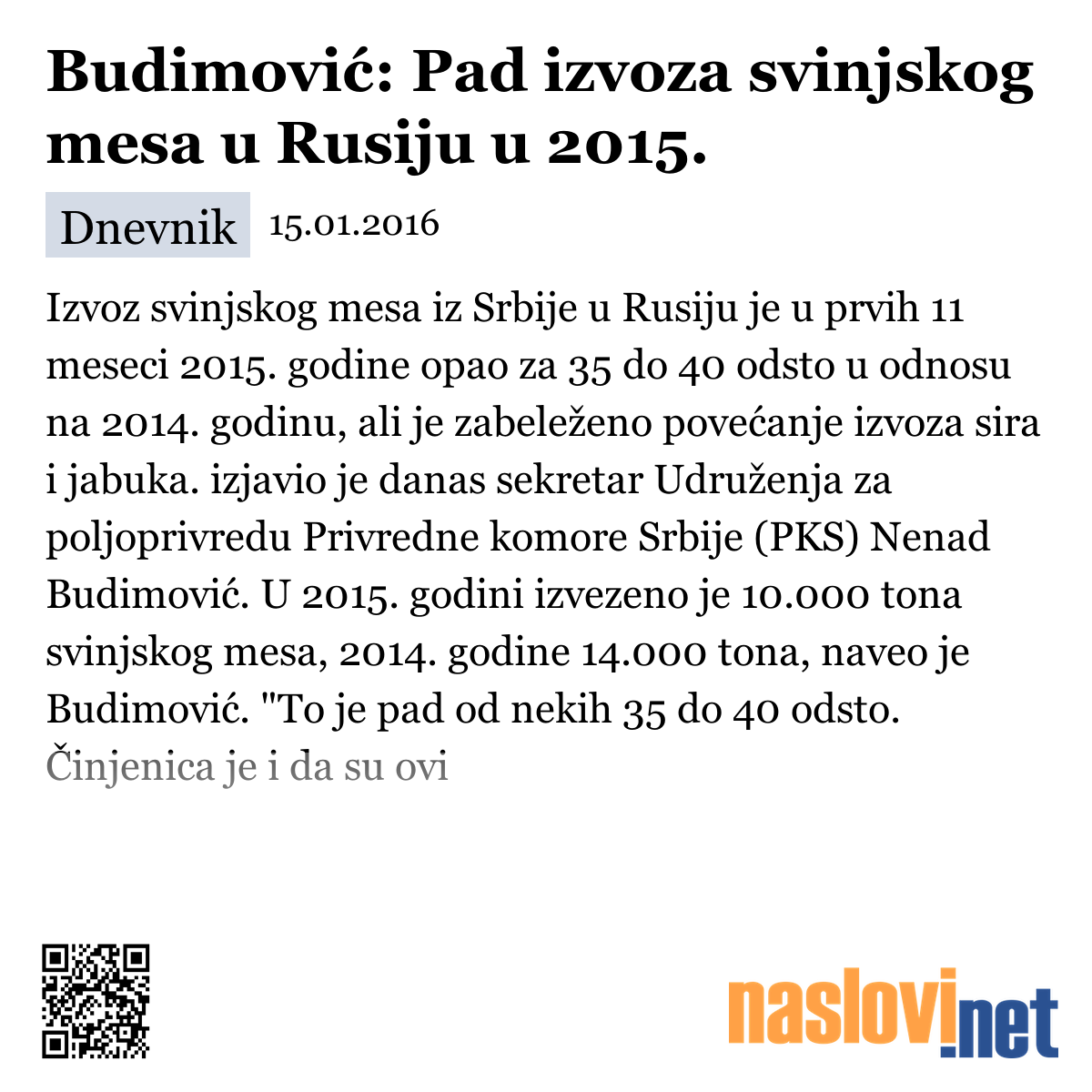 Budimović: Pad izvoza svinjskog mesa u Rusiju u 2015.

Dnevnik 15.01.2016

Izvoz svinjskog mesa iz Srbije u Rusiju je u prvih 11 meseci 2015. godine opao za 35 do 40 odsto u odnosu na 2014. godinu, ali je zabeleženo povećanje izvoza sira i jabuka. izjavio je danas sekretar Udruženja za poljoprivredu Privredne komore Srbije (PKS) Nenad Budimović. U 2015. godini izvezeno je 10.000 tona svinjskog mesa, 2014. godine 14.000 tona, naveo je Budimović. "To je pad od nekih 35 do 40 odsto. Činjenica je i da su ovi

naslovi.net